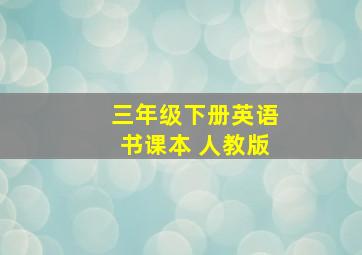 三年级下册英语
书课本 人教版